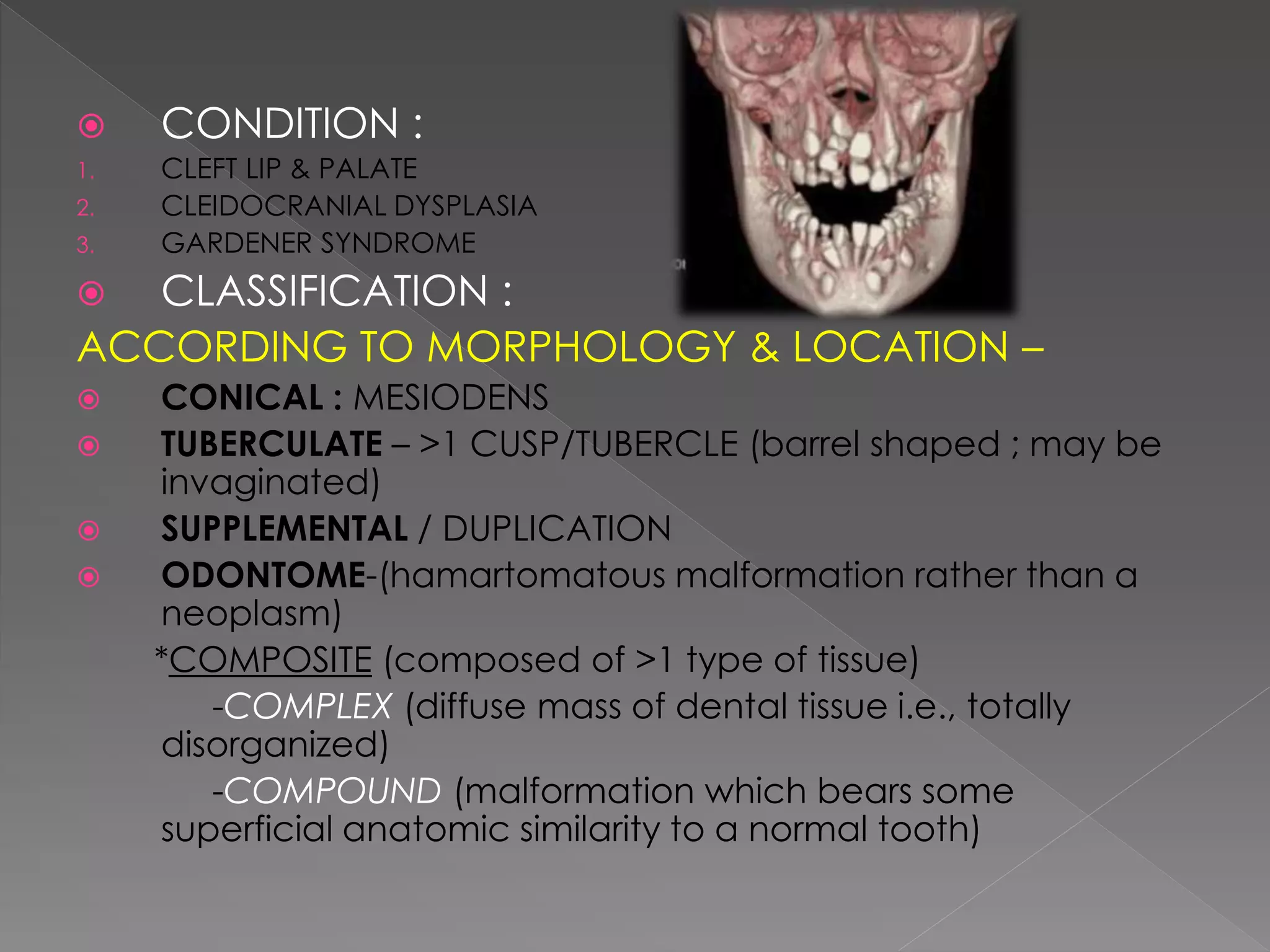 CONDITION :

1. CLEFT LIP & PALATE
2. CLEIDOCRANIAL DYSPLASIA
3. GARDENER SYNDROME

CLASSIFICATION :

ACCORDING TO MORPHOLOGY & LOCATION –

CONICAL : MESIODENS

TUBERCULATE – >1 CUSP/TUBERCLE (barrel shaped ; may be invaginated)

SUPPLEMENTAL / DUPLICATION

ODONTOME-(hamartomatous malformation rather than a neoplasm)

*COMPOSITE (composed of >1 type of tissue)

-COMPLEX (diffuse mass of dental tissue i.e., totally disorganized)

-COMPOUND (malformation which bears some superficial anatomic similarity to a normal tooth)